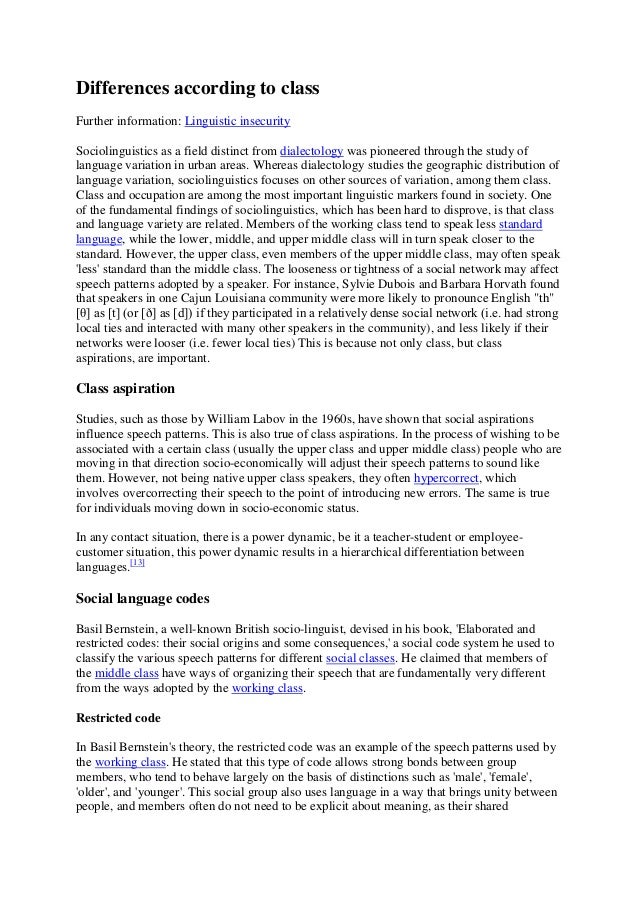 Differences according to class

Further information: Linguistic insecurity

Sociolinguistics as a field distinct from dialectology was pioneered through the study of language variation in urban areas. Whereas dialectology studies the geographic distribution of language variation, sociolinguistics focuses on other sources of variation, among them class. Class and occupation are among the most important linguistic markers found in society. One of the fundamental findings of sociolinguistics, which has been hard to disprove, is that class and language variety are related. Members of the working class tend to speak less standard language, while the lower, middle, and upper middle class will in turn speak closer to the standard. However, the upper class, even members of the upper middle class, may often speak 'less' standard than the middle class. The looseness or tightness of a social network may affect speech patterns adopted by a speaker. For instance, Sylvie Dubois and Barbara Horvath found that speakers in one Cajun Louisiana community were more likely to pronounce English "th" [θ] as [t] (or [ð] as [d]) if they participated in a relatively dense social network (i.e. had strong local ties and interacted with many other speakers in the community), and less likely if their networks were looser (i.e. fewer local ties) This is because not only class, but class aspirations, are important.

Class aspiration

Studies, such as those by William Labov in the 1960s, have shown that social aspirations influence speech patterns. This is also true of class aspirations. In the process of wishing to be associated with a certain class (usually the upper class and upper middle class) people who are moving in that direction socio-economically will adjust their speech patterns to sound like them. However, not being native upper class speakers, they often hypercorrect, which involves overcorrecting their speech to the point of introducing new errors. The same is true for individuals moving down in socio-economic status.

In any contact situation, there is a power dynamic, be it a teacher-student or employee-customer situation, this power dynamic results in a hierarchical differentiation between languages.[13]

Social language codes

Basil Bernstein, a well-known British socio-linguist, devised in his book, 'Elaborated and restricted codes: their social origins and some consequences,' a social code system he used to classify the various speech patterns for different social classes. He claimed that members of the middle class have ways of organizing their speech that are fundamentally very different from the ways adopted by the working class.

Restricted code

In Basil Bernstein's theory, the restricted code was an example of the speech patterns used by the working class. He stated that this type of code allows strong bonds between group members, who tend to behave largely on the basis of distinctions such as 'male', 'female', 'older', and 'younger'. This social group also uses language in a way that brings unity between people, and members often do not need to be explicit about meaning, as their shared